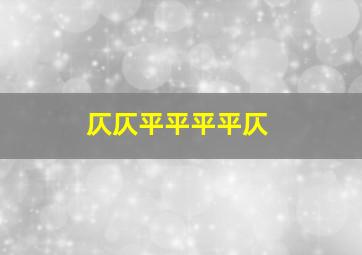 仄仄平平平平仄